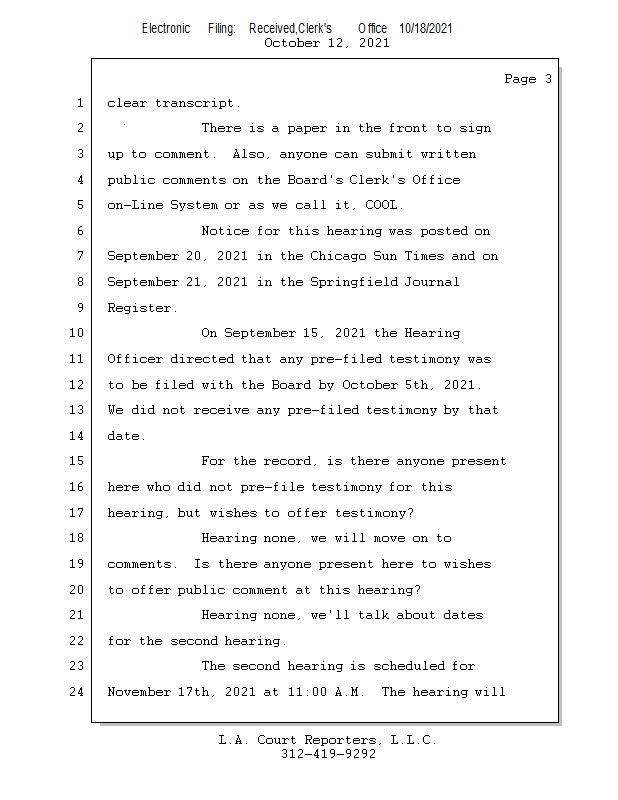 Electronic Filing: Received,Clerk's Office 10/18/2021
October 12, 2021

Page 3

1 clear transcript.

2 There is a paper in the front to sign

3 up to comment. Also, anyone can submit written

4 public comments on the Board's Clerk's Office

5 on-Line System or as we call it, COOL.

6 Notice for this hearing was posted on

7 September 20, 2021 in the Chicago Sun Times and on

8 September 21, 2021 in the Springfield Journal

9 Register.

10 On September 15, 2021 the Hearing

11 Officer directed that any pre-filed testimony was

12 to be filed with the Board by October 5th, 2021.

13 We did not receive any pre-filed testimony by that

14 date.

15 For the record, is there anyone present

16 here who did not pre-file testimony for this

17 hearing, but wishes to offer testimony?

18 Hearing none, we will move on to

19 comments. Is there anyone present here to wishes

20 to offer public comment at this hearing?

21 Hearing none, we'll talk about dates

22 for the second hearing.

23 The second hearing is scheduled for

24 November 17th, 2021 at 11:00 A.M. The hearing will

L.A. Court Reporters, L.L.C.
312-419-9292